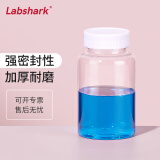 Labshark®

强密封性

加厚耐磨

可开专票
售后无忧